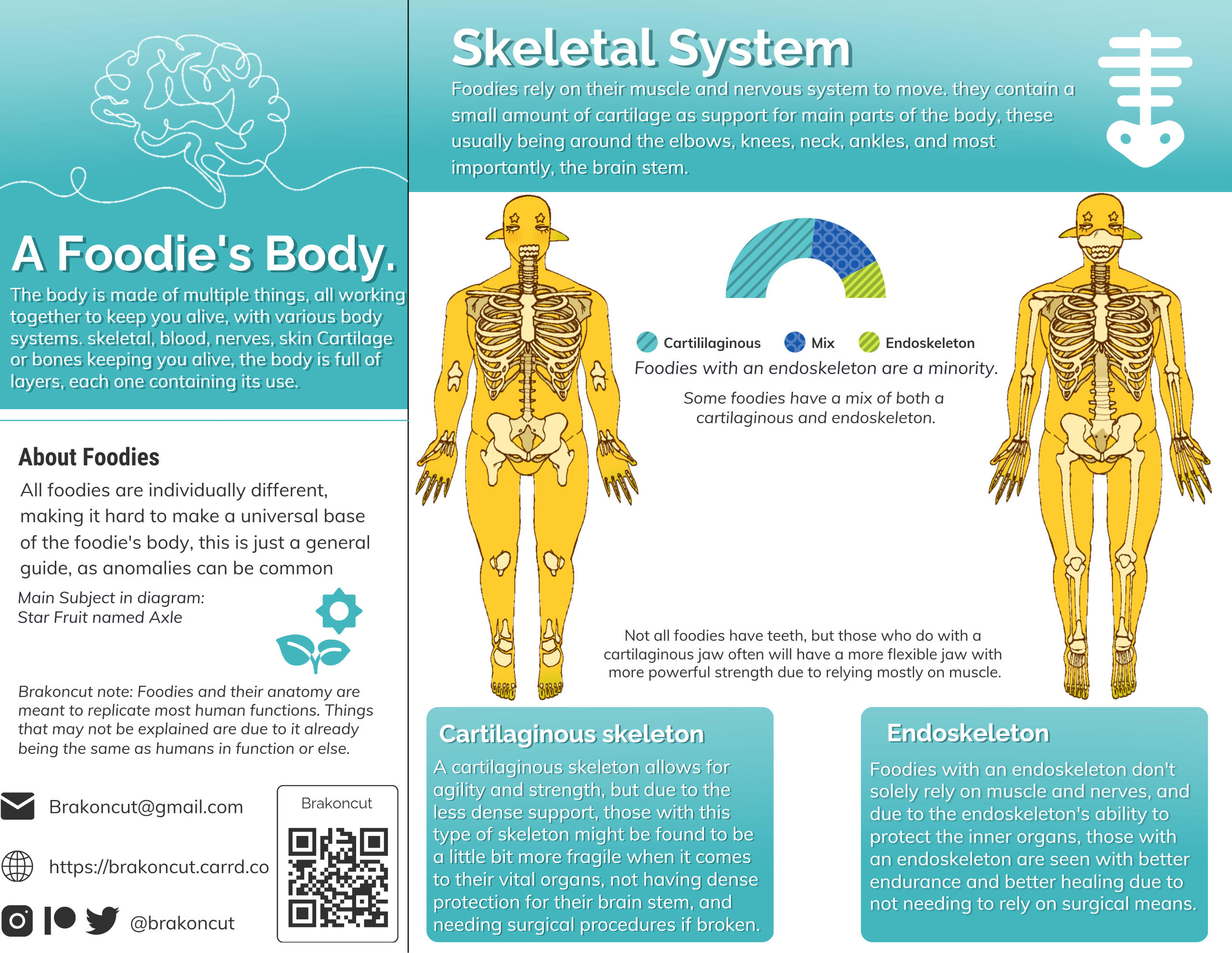 A Foodie's Body.

The body is made of multiple things, all working together to keep you alive, with various body systems. skeletal, blood, nerves, skin Cartilage or bones keeping you alive, the body is full of layers, each one containing its use.

About Foodies

All foodies are individually different, making it hard to make a universal base of the foodie's body, this is just a general guide, as anomalies can be common

Main Subject in diagram:
Star Fruit named Axle

Brakoncut note: Foodies and their anatomy are meant to replicate most human functions. Things that may not be explained are due to it already being the same as humans in function or else.

Brakoncut@gmail.com

https://brakoncut.carrd.co

@brakoncut

Brakoncut

Skeletal System

Foodies rely on their muscle and nervous system to move. they contain a small amount of cartilage as support for main parts of the body, these usually being around the elbows, knees, neck, ankles, and most importantly, the brain stem.

Cartililaginous Mix Endoskeleton

Foodies with an endoskeleton are a minority.

Some foodies have a mix of both a cartilaginous and endoskeleton.

Not all foodies have teeth, but those who do with a cartilaginous jaw often will have a more flexible jaw with more powerful strength due to relying mostly on muscle.

Cartilaginous skeleton

A cartilaginous skeleton allows for agility and strength, but due to the less dense support, those with this type of skeleton might be found to be a little bit more fragile when it comes to their vital organs, not having dense protection for their brain stem, and needing surgical procedures if broken.

Endoskeleton

Foodies with an endoskeleton don't solely rely on muscle and nerves, and due to the endoskeleton's ability to protect the inner organs, those with an endoskeleton are seen with better endurance and better healing due to not needing to rely on surgical means.